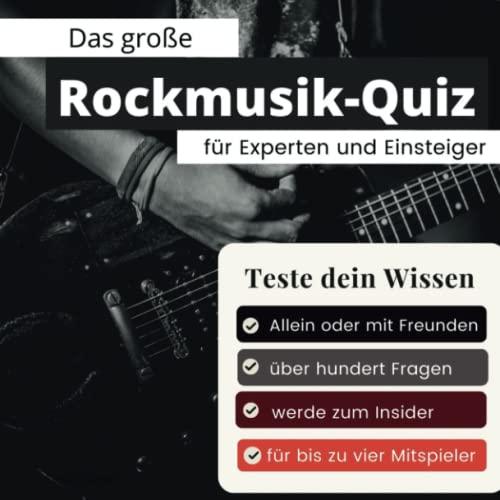 Das große

Rockmusik-Quiz

für Experten und Einsteiger

Teste dein Wissen

Allein oder mit Freunden

über hundert Fragen

werde zum Insider

für bis zu vier Mitspieler